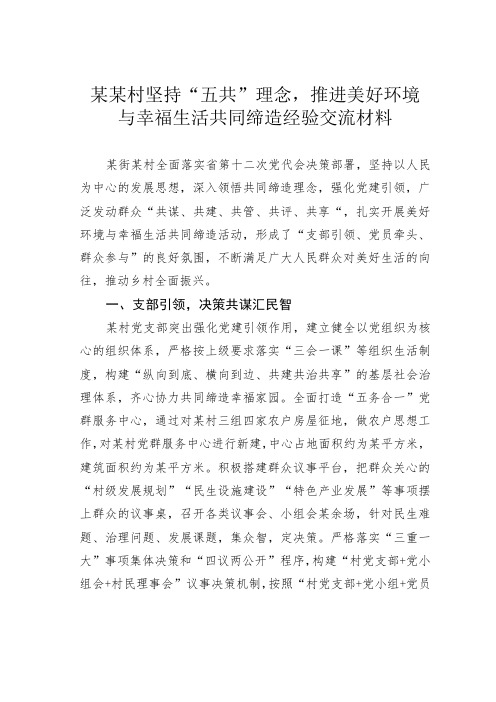 某某村坚持“五共”理念，推进美好环境与幸福生活共同缔造经验交流材料

某街某村全面落实省第十二次党代会决策部署，坚持以人民为中心的发展思想，深入领悟共同缔造理念，强化党建引领，广泛发动群众“共谋、共建、共管、共评、共享“，扎实开展美好环境与幸福生活共同缔造活动，形成了“支部引领、党员牵头、群众参与”的良好氛围，不断满足广大人民群众对美好生活的向往，推动乡村全面振兴。

一、支部引领，决策共谋汇民智

某村党支部突出强化党建引领作用，建立健全以党组织为核心的组织体系，严格按上级要求落实“三会一课”等组织生活制度，构建“纵向到底、横向到边、共建共治共享”的基层社会治理体系，齐心协力共同缔造幸福家园。全面打造“五务合一”党群服务中心，通过对某村三组四家农户房屋征地，做农户思想工作，对某村党群服务中心进行新建，中心占地面积约为某平方米，建筑面积约为某平方米。积极搭建群众议事平台，把群众关心的“村级发展规划”“民生设施建设”“特色产业发展”等事项摆上群众的议事桌，召开各类议事会、小组会某余场，针对民生难题、治理问题、发展课题，集众智，定决策。严格落实“三重一大”事项集体决策和“四议两公开”程序，构建“村党支部+党小组会+村民理事会”议事决策机制，按照“村党支部+党小组+党员